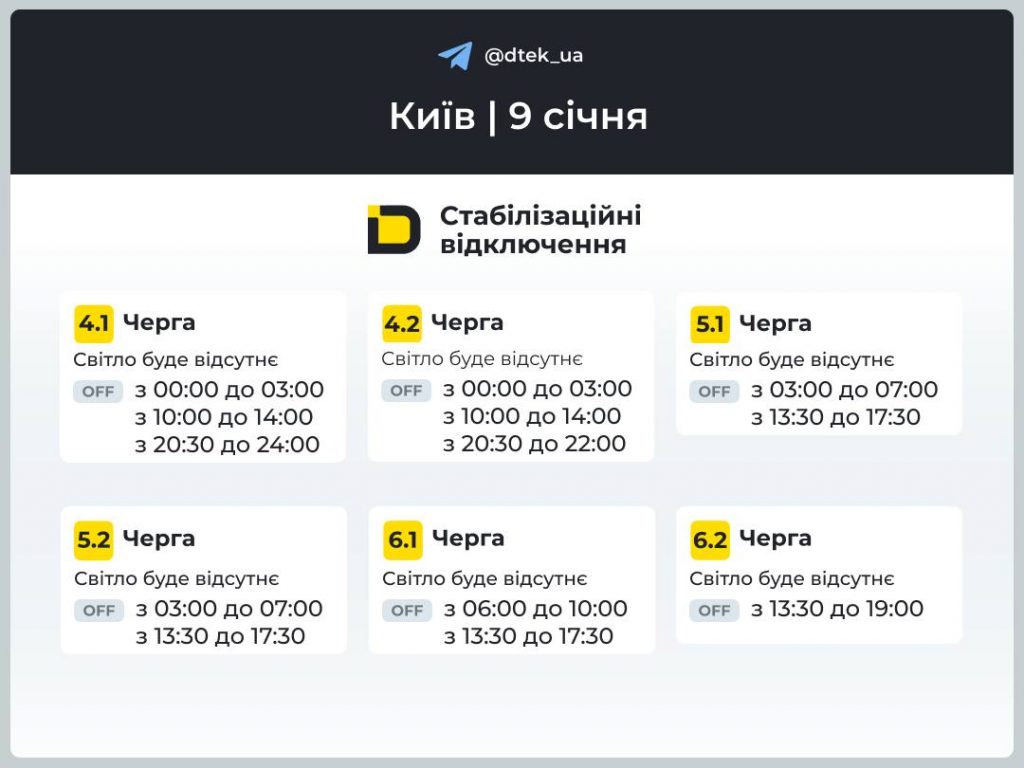 @dtek_ua

Київ | 9 січня

Стабілізаційні відключення

4.1 Черга
Світло буде відсутнє
OFF з 00:00 до 03:00
з 10:00 до 14:00
з 20:30 до 24:00

4.2 Черга
Світло буде відсутнє
OFF з 00:00 до 03:00
з 10:00 до 14:00
з 20:30 до 22:00

5.1 Черга
Світло буде відсутнє
OFF з 03:00 до 07:00
з 13:30 до 17:30

5.2 Черга
Світло буде відсутнє
OFF з 03:00 до 07:00
з 13:30 до 17:30

6.1 Черга
Світло буде відсутнє
OFF з 06:00 до 10:00
з 13:30 до 17:30

6.2 Черга
Світло буде відсутнє
OFF з 13:30 до 19:00